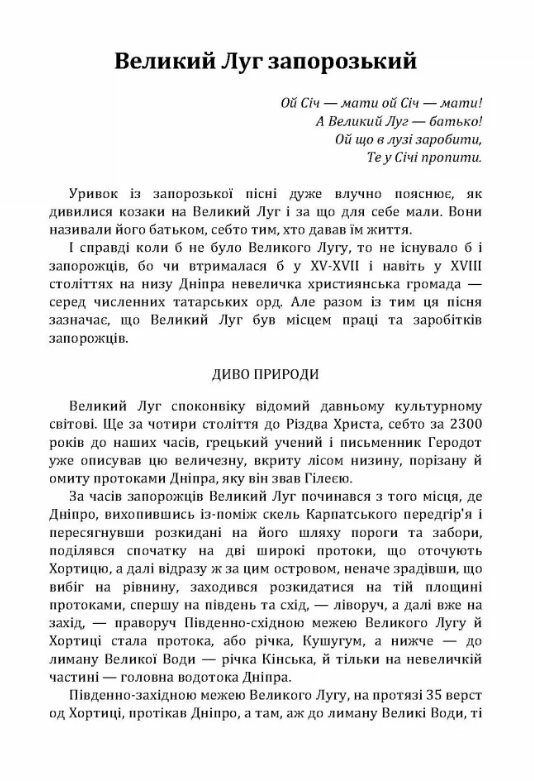 Великий Луг запорозький

Ой Січ — мати ой Січ — мати!
А Великий Луг — батько!
Ой що в лузі заробити,
Те у Січі пропити.

Уривок із запорозької пісні дуже влучно пояснює, як дивилися козаки на Великий Луг і за що для себе мали. Вони називали його батьком, себто тим, хто давав їм життя.

І справді коли б не було Великого Лугу, то не існувало б і запорожців, бо чи втрималася б у XV-XVII і навіть у XVIII століттях на низу Дніпра невеличка християнська громада — серед численних татарських орд. Але разом із тим ця пісня зазначає, що Великий Луг був місцем праці та заробітків запорожців.

ДИВО ПРИРОДИ

Великий Луг споконвіку відомий давньому культурному світові. Ще за чотири століття до Різдва Христа, себто за 2300 років до наших часів, грецький учений і письменник Геродот уже описував цю величезну, вкриту лісом низину, порізану й омиту протоками Дніпра, яку він звав Гілеєю.

За часів запорожців Великий Луг починався з того місця, де Дніпро, вихопившись із-поміж скель Карпатського передгір'я і пересягнувши розкидані на його шляху пороги та забори, поділявся спочатку на дві широкі протоки, що оточують Хортицю, а далі відразу ж за цим островом, неначе зрадівши, що вибіг на рівнину, заходився розкидатися на тій площині протоками, спершу на південь та схід, — ліворуч, а далі вже на захід, — праворуч Південно-східною межею Великого Лугу й Хортиці стала протока, або річка, Кушугум, а нижче — до лиману Великої Води — річка Кінська, й тільки на невеличкій частині — головна водотока Дніпра.

Південно-західною межею Великого Лугу, на протязі 35 верст од Хортиці, протікав Дніпро, а там, аж до лиману Великі Води, ті